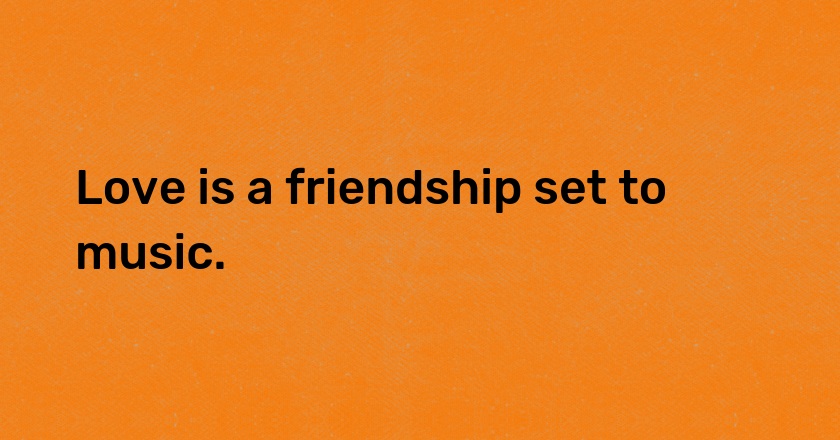 Love is a friendship set to music.